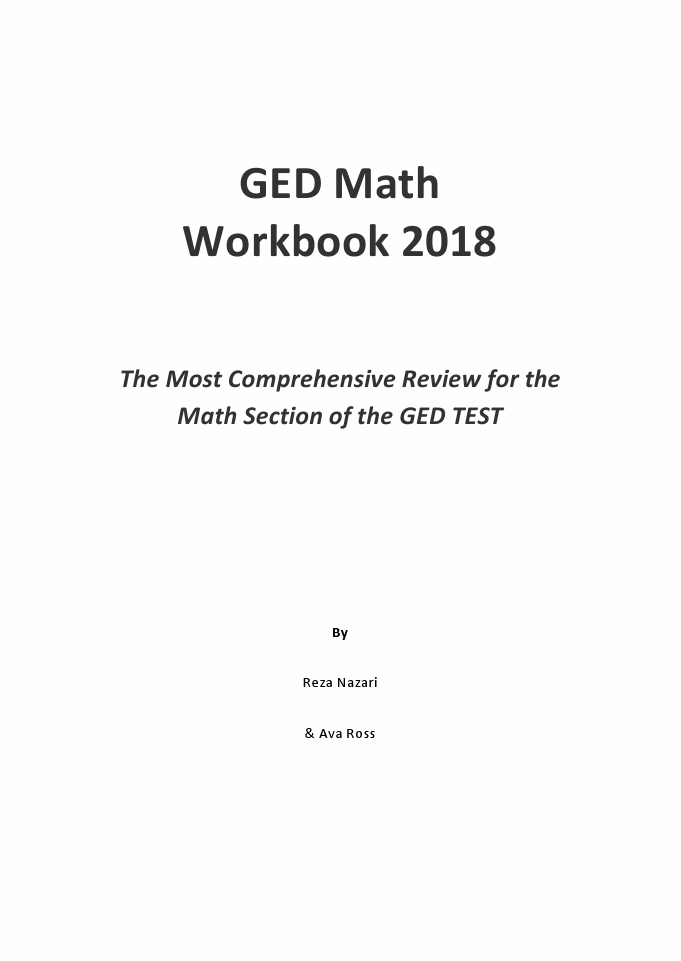 GED Math
Workbook 2018

The Most Comprehensive Review for the Math Section of the GED TEST

By

Reza Nazari

& Ava Ross